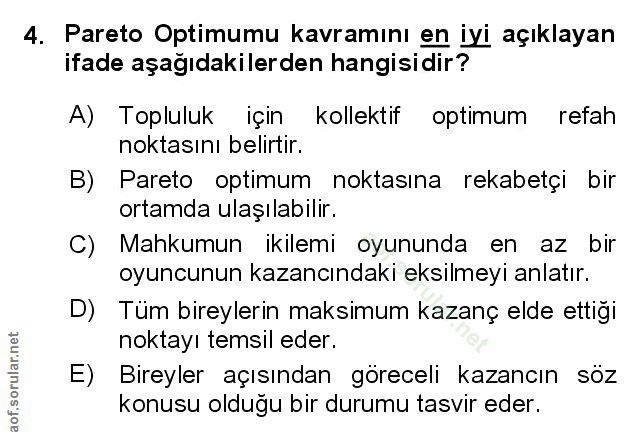 4. Pareto Optimumu kavramını en iyi açıklayan ifade aşağıdakilerden hangisidir?

A) Topluluk için kollektif optimum refah noktasını belirtir.

B) Pareto optimum noktasına rekabetçi bir ortamda ulaşılabilir.

C) Mahkumun ikilemi oyununda en az bir oyuncunun kazancındaki eksilmeyi anlatır.

D) Tüm bireylerin maksimum kazanç elde ettiği noktayı temsil eder.

E) Bireyler açısından göreceli kazancın söz konusu olduğu bir durumu tasvir eder.

aof.sorular.net